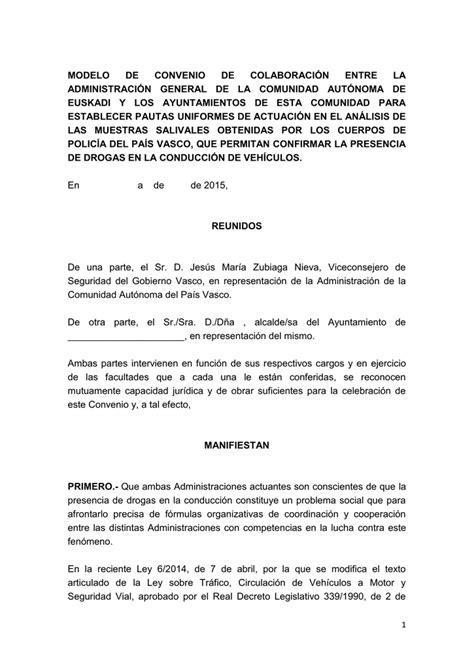 MODELO DE CONVENIO DE COLABORACIÓN ENTRE LA ADMINISTRACIÓN GENERAL DE LA COMUNIDAD AUTÓNOMA DE EUSKADI Y LOS AYUNTAMIENTOS DE ESTA COMUNIDAD PARA ESTABLECER PAUTAS UNIFORMES DE ACTUACIÓN EN EL ANÁLISIS DE LAS MUESTRAS SALIVALES OBTENIDAS POR LOS CUERPOS DE POLICÍA DEL PAÍS VASCO, QUE PERMITAN CONFIRMAR LA PRESENCIA DE DROGAS EN LA CONDUCCIÓN DE VEHÍCULOS.

En a de de 2015,

REUNIDOS

De una parte, el Sr. D. Jesús María Zubiaga Nieva, Viceconsejero de Seguridad del Gobierno Vasco, en representación de la Administración de la Comunidad Autónoma del País Vasco.

De otra parte, el Sr./Sra. D./Dña , alcalde/sa del Ayuntamiento de ____, en representación del mismo.

Ambas partes intervienen en función de sus respectivos cargos y en ejercicio de las facultades que a cada una le están conferidas, se reconocen mutuamente capacidad jurídica y de obrar suficientes para la celebración de este Convenio y, a tal efecto,

MANIFIESTAN

PRIMERO.- Que ambas Administraciones actuantes son conscientes de que la presencia de drogas en la conducción constituye un problema social que para afrontarlo precisa de fórmulas organizativas de coordinación y cooperación entre las distintas Administraciones con competencias en la lucha contra este fenómeno.

En la reciente Ley 6/2014, de 7 de abril, por la que se modifica el texto articulado de la Ley sobre Tráfico, Circulación de Vehículos a Motor y Seguridad Vial, aprobado por el Real Decreto Legislativo 339/1990, de 2 de

1